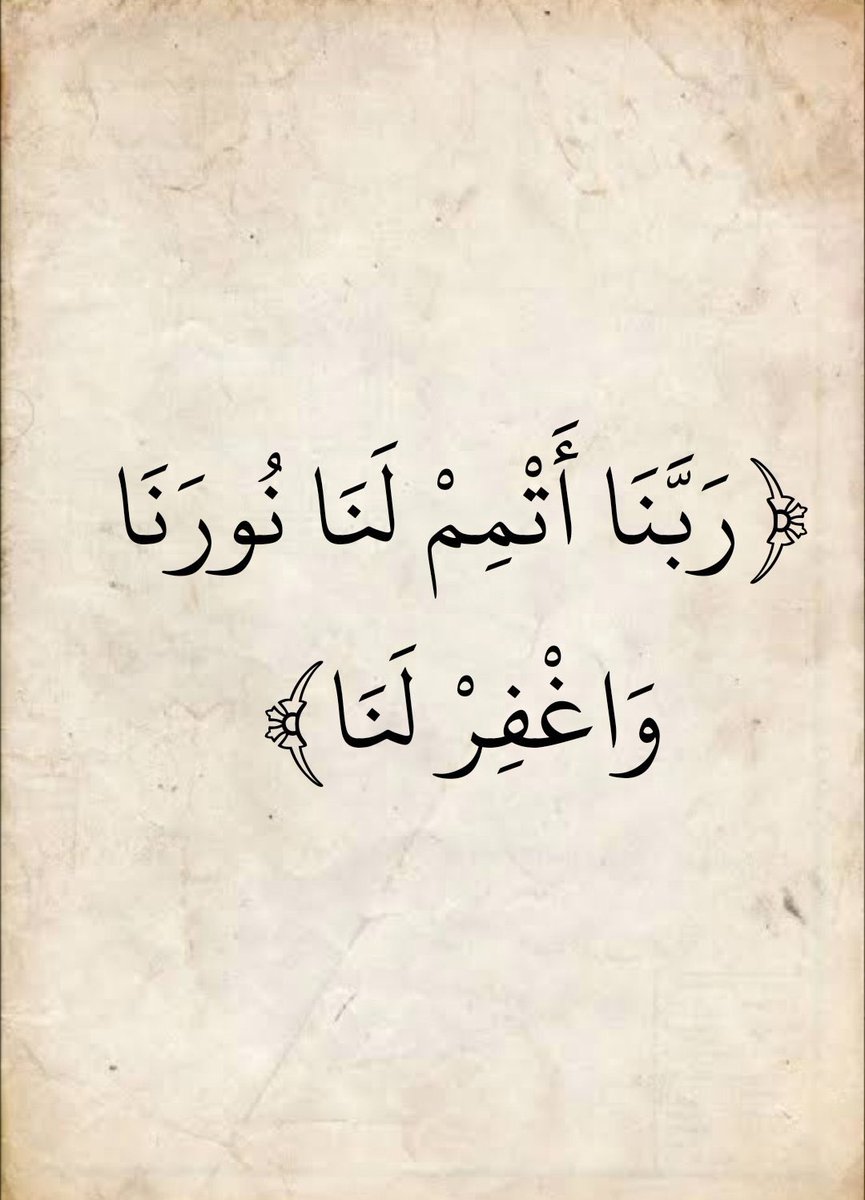 ﴿رَبَّنَا أَتْمِمْ لَنَا نُورَنَا
وَاغْفِرْ لَنَا﴾